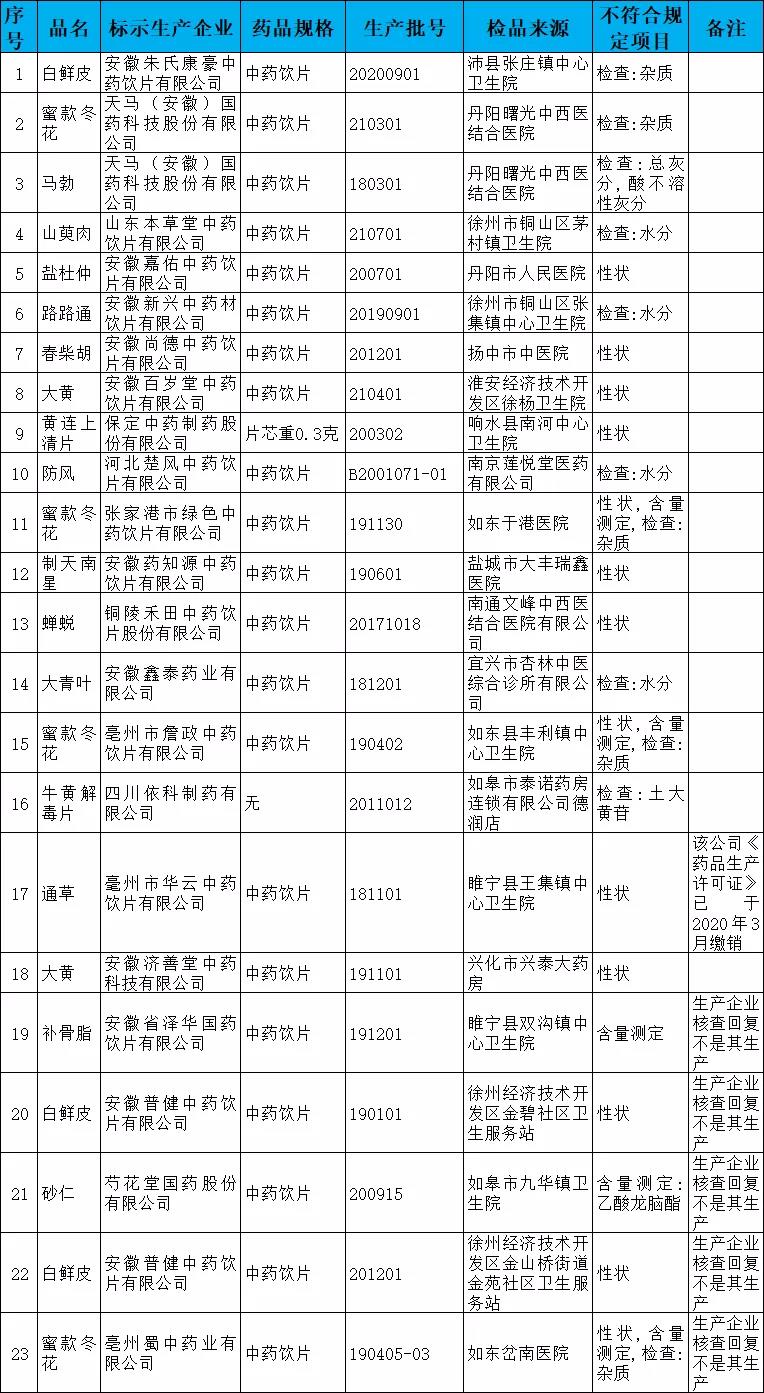 | 序号 | 品名 | 标示生产企业 | 药品规格 | 生产批号 | 检品来源 | 不符合规定项目 | 备注 |
|---|---|---|---|---|---|---|---|
| 1 | 白鲜皮 | 安徽朱氏康豪中药饮片有限公司 | 中药饮片 | 20200901 | 沛县张庄镇中心卫生院 | 检查:杂质 | |
| 2 | 蜜款冬花 | 天马（安徽）国药科技股份有限公司 | 中药饮片 | 210301 | 丹阳曙光中西医结合医院 | 检查:杂质 | |
| 3 | 马勃 | 天马（安徽）国药科技股份有限公司 | 中药饮片 | 180301 | 丹阳曙光中西医结合医院 | 检查:总灰分,酸不溶性灰分 | |
| 4 | 山萸肉 | 山东本草堂中药饮片有限公司 | 中药饮片 | 210701 | 徐州市铜山区茅村镇卫生院 | 检查:水分 | |
| 5 | 盐杜仲 | 安徽嘉佑中药饮片有限公司 | 中药饮片 | 200701 | 丹阳市人民医院 | 性状 | |
| 6 | 路路通 | 安徽新兴中药材饮片有限公司 | 中药饮片 | 20190901 | 徐州市铜山区张集镇中心卫生院 | 检查:水分 | |
| 7 | 春柴胡 | 安徽尚德中药饮片有限公司 | 中药饮片 | 201201 | 扬中市中医院 | 性状 | |
| 8 | 大黄 | 安徽百岁堂中药饮片有限公司 | 中药饮片 | 210401 | 淮安经济技术开发区徐杨卫生院 | 性状 | |
| 9 | 黄连上清片 | 保定中药制药股份有限公司 | 片芯重0.3克 | 200302 | 响水县南河中心卫生院 | 性状 | |
| 10 | 防风 | 河北楚风中药饮片有限公司 | 中药饮片 | B2001071-01 | 南京莲悦堂医药有限公司 | 检查:水分 | |
| 11 | 蜜款冬花 | 张家港市绿色中药饮片有限公司 | 中药饮片 | 191130 | 如东于港医院 | 性状,含量测定,检查:杂质 | |
| 12 | 制天南星 | 安徽药知源中药饮片有限公司 | 中药饮片 | 190601 | 盐城市大丰瑞鑫医院 | 性状 | |
| 13 | 蝉蜕 | 铜陵禾田中药饮片股份有限公司 | 中药饮片 | 20171018 | 南通文峰中西医结合医院有限公司 | 性状 | |
| 14 | 大青叶 | 安徽鑫泰药业有限公司 | 中药饮片 | 181201 | 宜兴市杏林中医综合诊所有限公司 | 检查:水分 | |
| 15 | 蜜款冬花 | 亳州市詹政中药饮片有限公司 | 中药饮片 | 190402 | 如东县丰利镇中心卫生院 | 性状,含量测定,检查:杂质 | |
| 16 | 牛黄解毒片 | 四川依科制药有限公司 | 无 | 2011012 | 如皋市泰诺药房连锁有限公司德润店 | 检查:土大黄苷 | |
| 17 | 通草 | 亳州市华云中药饮片有限公司 | 中药饮片 | 181101 | 睢宁县王集镇中心卫生院 | 性状 | 该公司《药品生产许可证》已于2020年3月缴销 |
| 18 | 大黄 | 安徽济善堂中药科技有限公司 | 中药饮片 | 191101 | 兴化市兴泰大药房 | 性状 | |
| 19 | 补骨脂 | 安徽省泽华国药饮片有限公司 | 中药饮片 | 191201 | 睢宁县双沟镇中心卫生院 | 含量测定 | 生产企业核查回复不是其生产 |
| 20 | 白鲜皮 | 安徽普健中药饮片有限公司 | 中药饮片 | 190101 | 徐州经济技术开发区金碧社区卫生服务站 | 性状 | 生产企业核查回复不是其生产 |
| 21 | 砂仁 | 芍花堂国药股份有限公司 | 中药饮片 | 200915 | 如皋市九华镇卫生院 | 含量测定:乙酸龙脑酯 | 生产企业核查回复不是其生产 |
| 22 | 白鲜皮 | 安徽普健中药饮片有限公司 | 中药饮片 | 201201 | 徐州经济技术开发区金山桥街道金苑社区卫生服务站 | 性状 | 生产企业核查回复不是其生产 |
| 23 | 蜜款冬花 | 亳州蜀中药业有限公司 | 中药饮片 | 190405-03 | 如东岔南医院 | 性状,含量测定,检查:杂质 | 生产企业核查回复不是其生产 |